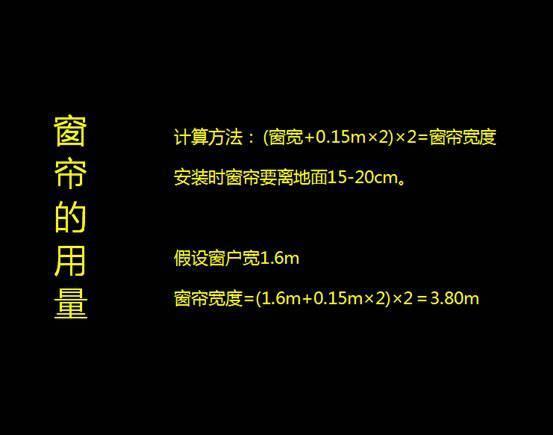 窗帘的用量

计算方法：(窗宽+0.15m×2)×2=窗帘宽度

安装时窗帘要离地面15-20cm。

假设窗户宽1.6m

窗帘宽度=(1.6m+0.15m×2)×2 = 3.80m